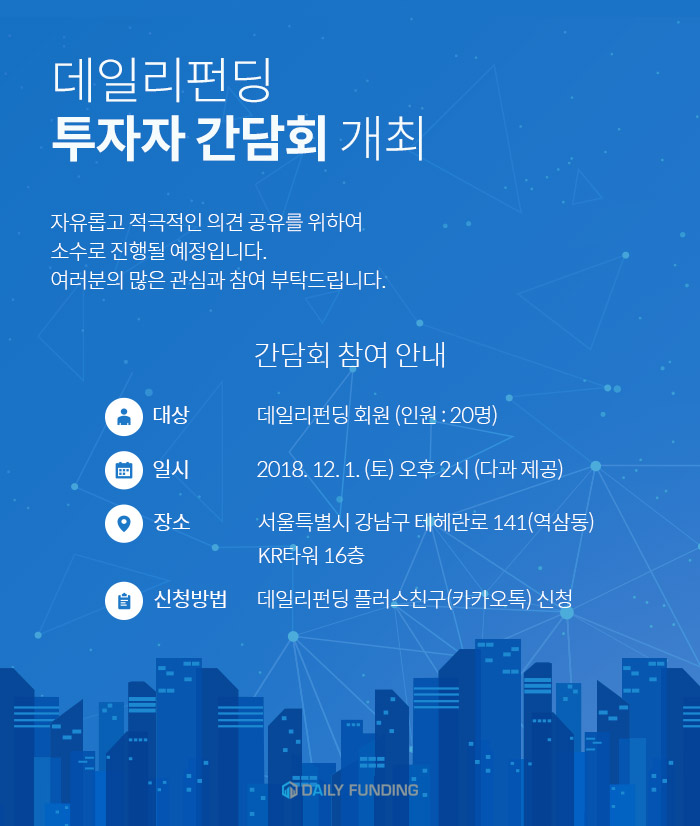 데일리펀딩
투자자 간담회 개최

자유롭고 적극적인 의견 공유를 위하여
소수로 진행될 예정입니다.
여러분의 많은 관심과 참여 부탁드립니다.

간담회 참여 안내

대상 데일리펀딩 회원 (인원 : 20명)

일시 2018. 12. 1. (토) 오후 2시 (다과 제공)

장소 서울특별시 강남구 테헤란로 141(역삼동) KR타워 16층

신청방법 데일리펀딩 플러스친구(카카오톡) 신청

DAILY FUNDING